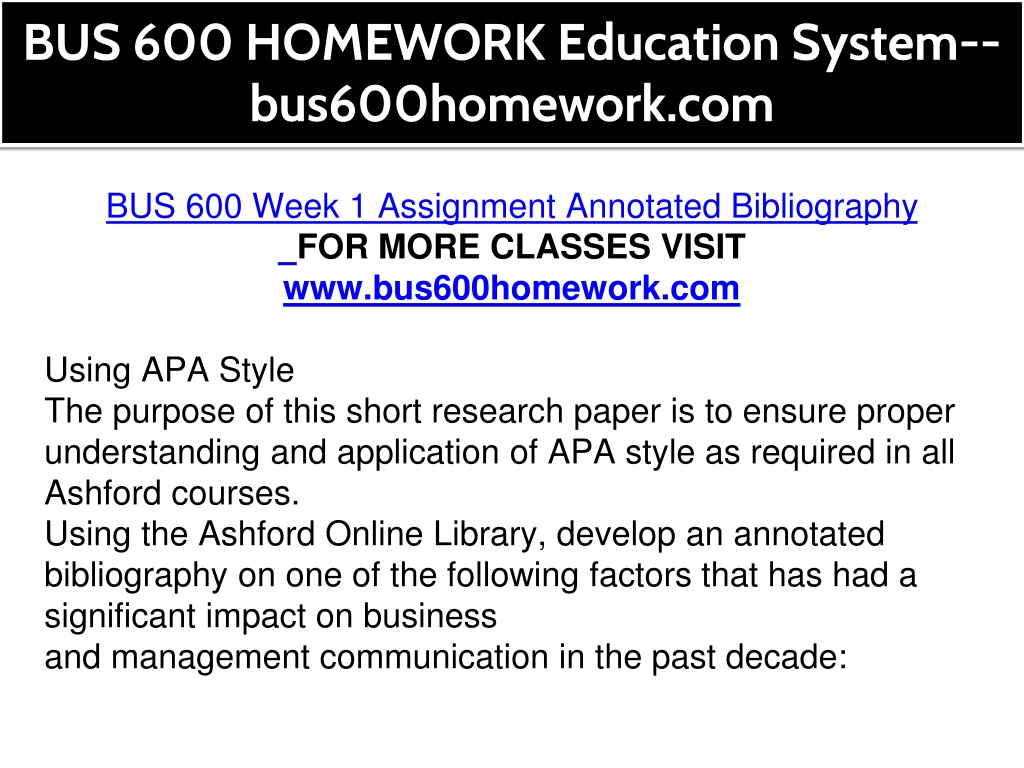 BUS 600 HOMEWORK Education System--bus600homework.com

BUS 600 Week 1 Assignment Annotated Bibliography
FOR MORE CLASSES VISIT
www.bus600homework.com

Using APA Style
The purpose of this short research paper is to ensure proper understanding and application of APA style as required in all Ashford courses.
Using the Ashford Online Library, develop an annotated bibliography on one of the following factors that has had a significant impact on business
and management communication in the past decade: